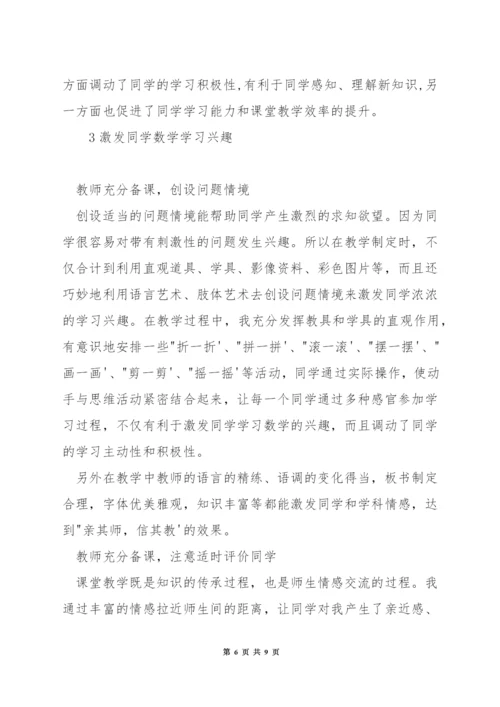 方面调动了同学的学习积极性,有利于同学感知、理解新知识,另一方面也促进了同学学习能力和课堂教学效率的提升。

3 激发同学数学学习兴趣

教师充分备课，创设问题情境

创设适当的问题情境能帮助同学产生激烈的求知欲望。因为同学很容易对带有刺激性的问题发生兴趣。所以在教学制定时，不仅合计到利用直观道具、学具、影像资料、彩色图片等，而且还巧妙地利用语言艺术、肢体艺术去创设问题情境来激发同学浓浓的学习兴趣。在教学过程中，我充分发挥教具和学具的直观作用，有意识地安排一些"折一折'、"拼一拼'、"滚一滚'、"摆一摆'、"画一画'、"剪一剪'、"摇一摇'等活动，同学通过实际操作，使动手与思维活动紧密结合起来，让每一个同学通过多种感官参加学习过程，不仅有利于激发同学学习数学的兴趣，而且调动了同学的学习主动性和积极性。

另外在教学中教师的语言的精练、语调的变化得当，板书制定合理，字体优美雅观，知识丰富等都能激发同学和学科情感，达到"亲其师，信其教'的效果。

教师充分备课，注意适时评价同学

课堂教学既是知识的传承过程，也是师生情感交流的过程。我通过丰富的情感拉近师生间的距离，让同学对我产生了亲近感、

第 6 页 共 9 页